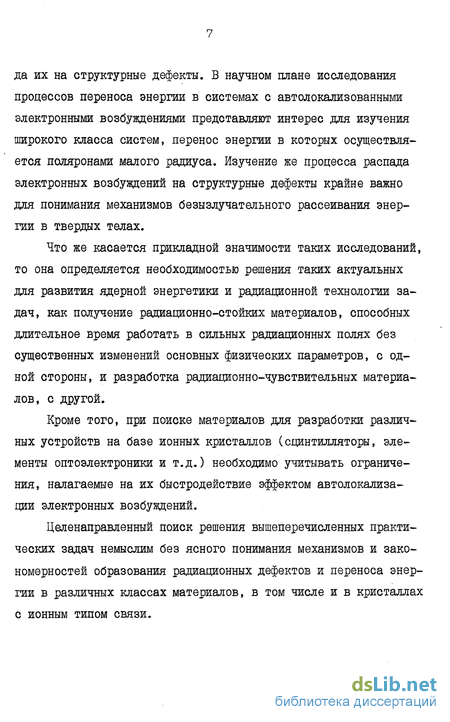 7

да их на структурные дефекты. В научном плане исследования процессов переноса энергии в системах с автолокализованными электронными возбуждениями представляют интерес для изучения широкого класса систем, перенос энергии в которых осуществляется поляронами малого радиуса. Изучение же процесса распада электронных возбуждений на структурные дефекты крайне важно для понимания механизмов безызлучательного рассеивания энергии в твердых телах.

Что же касается прикладной значимости таких исследований, то она определяется необходимостью решения таких актуальных для развития ядерной энергетики и радиационной технологии задач, как получение радиационно-стойких материалов, способных длительное время работать в сильных радиационных полях без существенных изменений основных физических параметров, с одной стороны, и разработка радиационно-чувствительных материалов, с другой.

Кроме того, при поиске материалов для разработки различных устройств на базе ионных кристаллов (сцинтилляторы, элементы оптоэлектроники и т.д.) необходимо учитывать ограничения, налагаемые на их быстродействие эффектом автолокализации электронных возбуждений.

Целенаправленный поиск решения вышеперечисленных практических задач немыслим без ясного понимания механизмов и закономерностей образования радиационных дефектов и переноса энергии в различных классах материалов, в том числе и в кристаллах с ионным типом связи.

dsLib.net
библиотека диссертаций